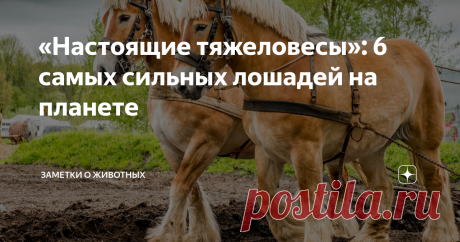 «Настоящие тяжеловесы»: 6 самых сильных лошадей на планете

ЗАМЕТКИ О ЖИВОТНЫХ

postila.ru